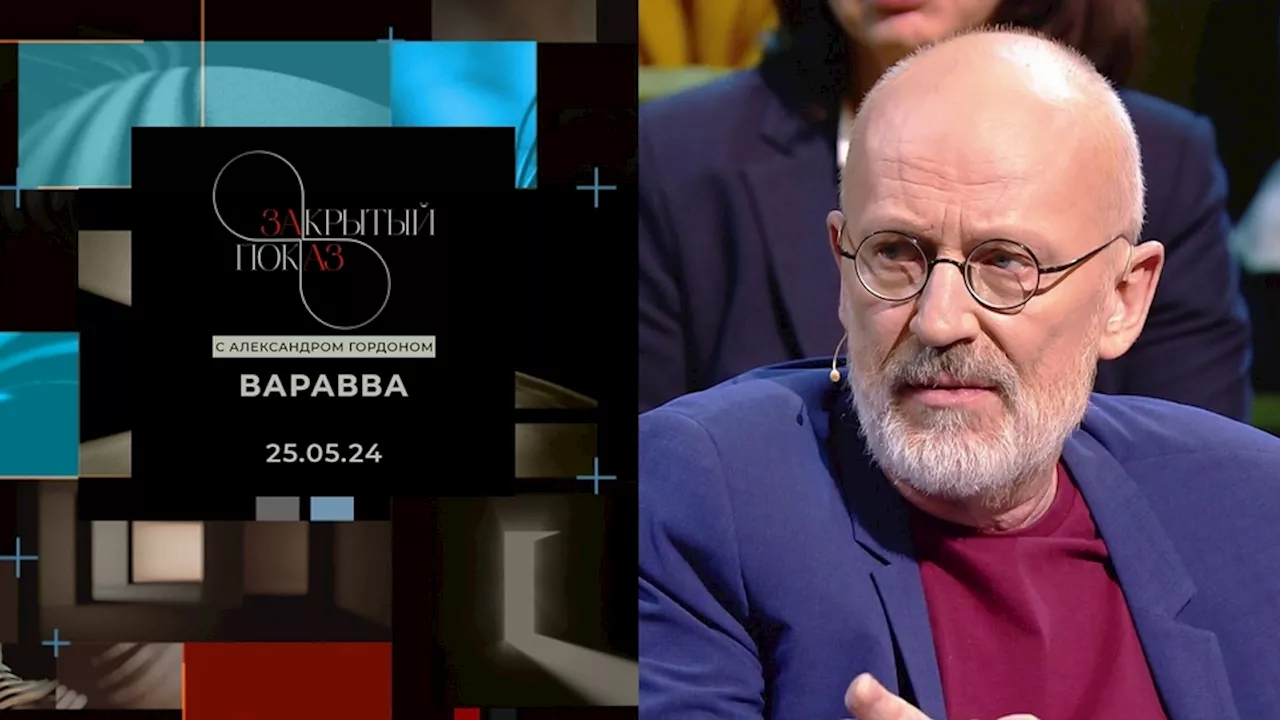 ЗАКРЫТЫЙ ПОКАЗ
С АЛЕКСАНДРОМ ГОРДОНОМ
ВАРАВВА
25.05.24